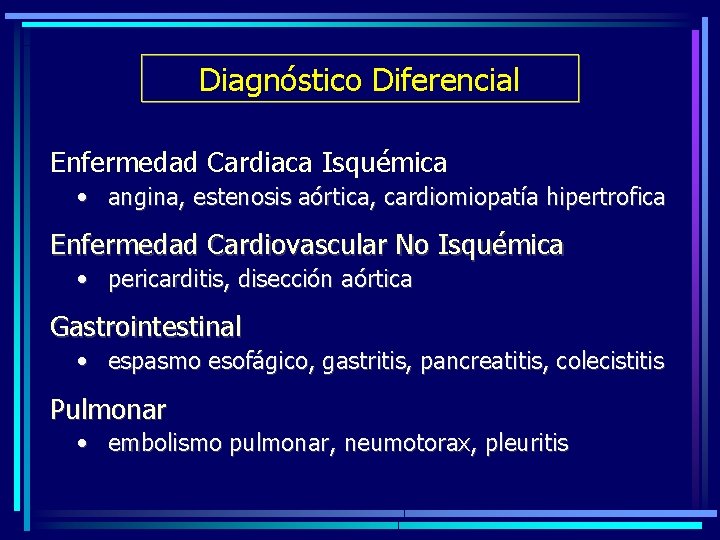 Diagnóstico Diferencial

Enfermedad Cardiaca Isquémica

• angina, estenosis aórtica, cardiomiopatía hipertrofica

Enfermedad Cardiovascular No Isquémica

• pericarditis, disección aórtica

Gastrointestinal

• espasmo esofágico, gastritis, pancreatitis, colecistitis

Pulmonar

• embolismo pulmonar, neumotorax, pleuritis